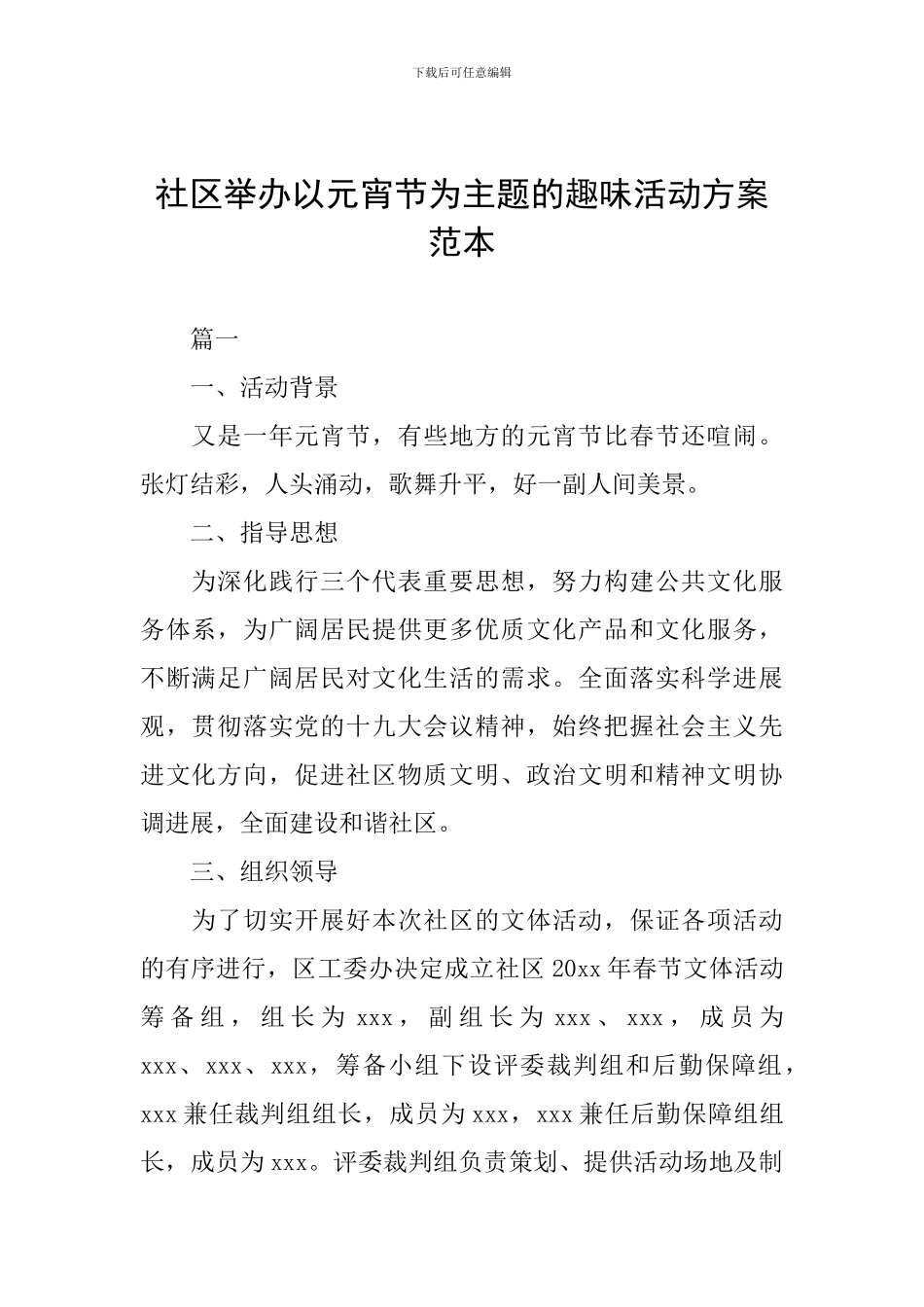 下载后可任意编辑

社区举办以元宵节为主题的趣味活动方案范本

篇一

一、活动背景

又是一年元宵节，有些地方的元宵节比春节还喧闹。张灯结彩，人头涌动，歌舞升平，好一副人间美景。

二、指导思想

为深化践行三个代表重要思想，努力构建公共文化服务体系，为广阔居民提供更多优质文化产品和文化服务，不断满足广阔居民对文化生活的需求。全面落实科学进展观，贯彻落实党的十九大会议精神，始终把握社会主义先进文化方向，促进社区物质文明、政治文明和精神文明协调进展，全面建设和谐社区。

三、组织领导

为了切实开展好本次社区的文体活动，保证各项活动的有序进行，区工委办决定成立社区 20xx 年春节文体活动筹备组，组长为 xxx，副组长为 xxx、xxx，成员为 xxx、xxx、xxx，筹备小组下设评委裁判组和后勤保障组，xxx 兼任裁判组组长，成员为 xxx，xxx 兼任后勤保障组组长，成员为 xxx。评委裁判组负责策划、提供活动场地及制